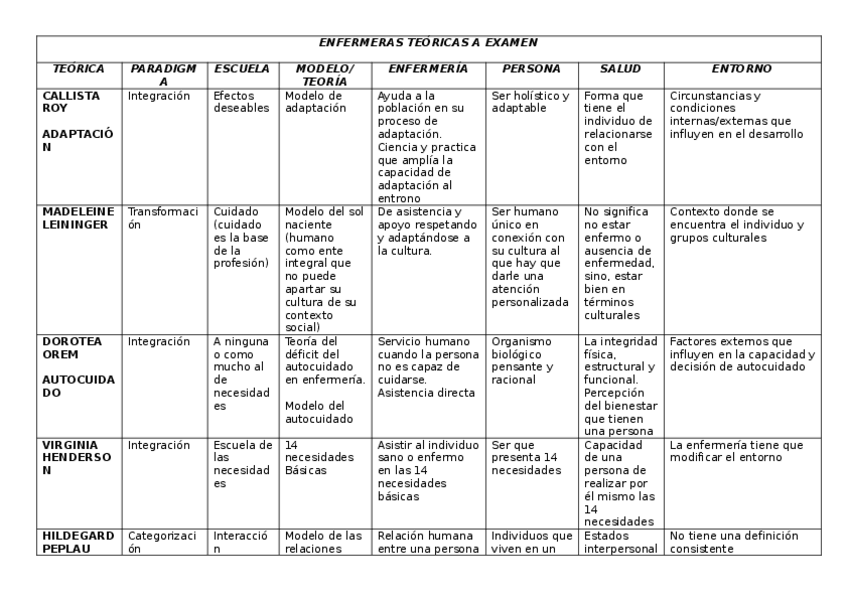 ENFERMERAS TEÓRICAS A EXAMEN

| TEÓRICA | PARADIGMA | ESCUELA | MODELO/ TEORÍA | ENFERMERÍA | PERSONA | SALUD | ENTORNO |
|---|---|---|---|---|---|---|---|
| CALLISTA ROY ADAPTACIÓN | Integración | Efectos deseables | Modelo de adaptación | Ayuda a la población en su proceso de adaptación. Ciencia y practica que amplía la capacidad de adaptación al entrono | Ser holístico y adaptable | Forma que tiene el individuo de relacionarse con el entorno | Circunstancias y condiciones internas/externas que influyen en el desarrollo |
| MADELEINE LEININGER | Transformación | Cuidado (cuidado es la base de la profesión) | Modelo del sol naciente (humano como ente integral que no puede apartar su cultura de su contexto social) | De asistencia y apoyo respetando y adaptándose a la cultura. | Ser humano único en conexión con su cultura al que hay que darle una atención personalizada | No significa no estar enfermo o ausencia de enfermedad, sino, estar bien en términos culturales | Contexto donde se encuentra el individuo y grupos culturales |
| DOROTEA OREM AUTOCUIDADO | Integración | A ninguna o como mucho al de necesidades | Teoría del déficit del autocuidado en enfermería. Modelo del autocuidado | Servicio humano cuando la persona no es capaz de cuidarse. Asistencia directa | Organismo biológico pensante y racional | La integridad física, estructural y funcional. Percepción del bienestar que tienen una persona | Factores externos que influyen en la capacidad y decisión de autocuidado |
| VIRGINIA HENDERSON | Integración | Escuela de las necesidades | 14 necesidades Básicas | Asistir al individuo sano o enfermo en las 14 necesidades básicas | Ser que presenta 14 necesidades | Capacidad de una persona de realizar por él mismo las 14 necesidades | La enfermería tiene que modificar el entorno |
| HILDEGARD PEPLAU | Categorización | Interacción | Modelo de las relaciones | Relación humana entre una persona | Individuos que viven en un | Estados interpersonal | No tiene una definición consistente |